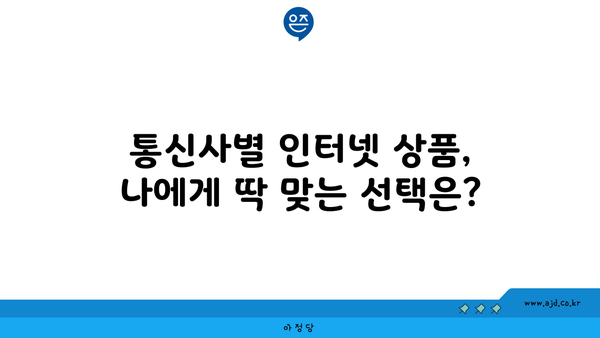 은즈

통신사별 인터넷 상품,
나에게 딱 맞는 선택은?

www.ajd.co.kr

아정당